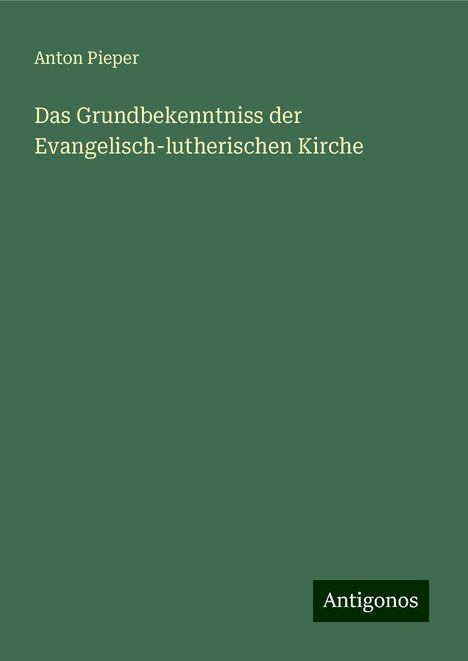 Anton Pieper

Das Grundbekenntniss der Evangelisch-lutherischen Kirche

Antigonos